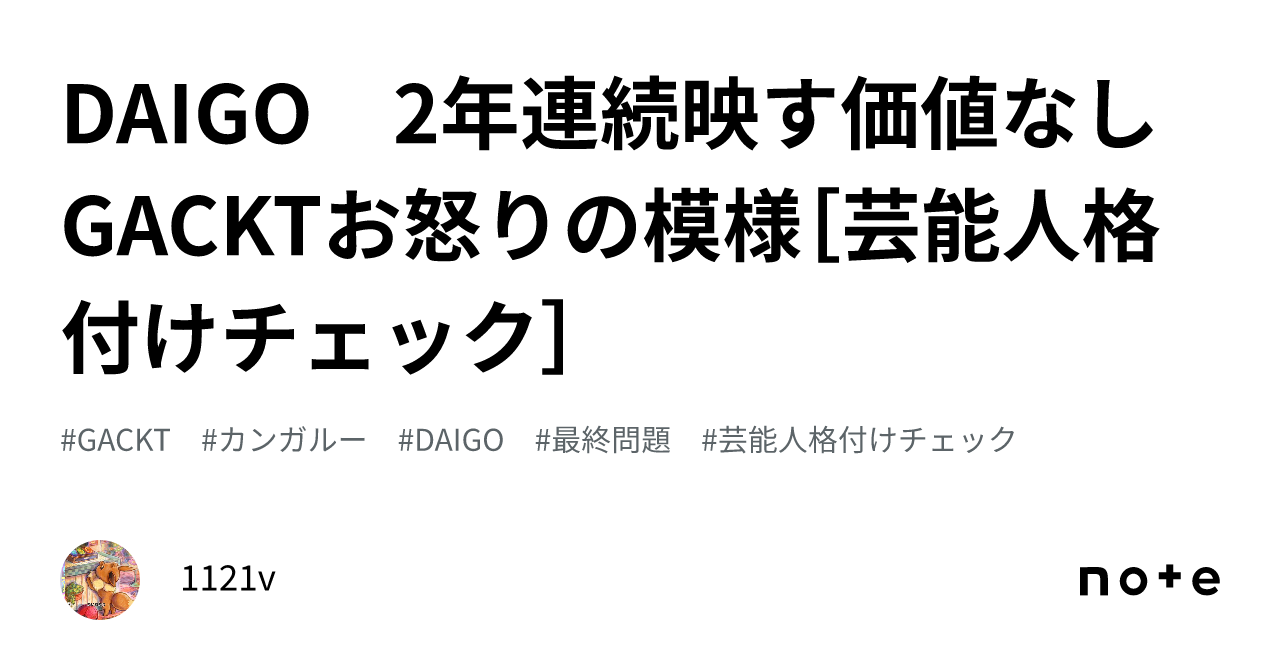 DAIGO　2年連続映す価値なし GACKTお怒りの模様［芸能人格付けチェック］

#GACKT　#カンガルー　#DAIGO　#最終問題　#芸能人格付けチェック

1121v

note